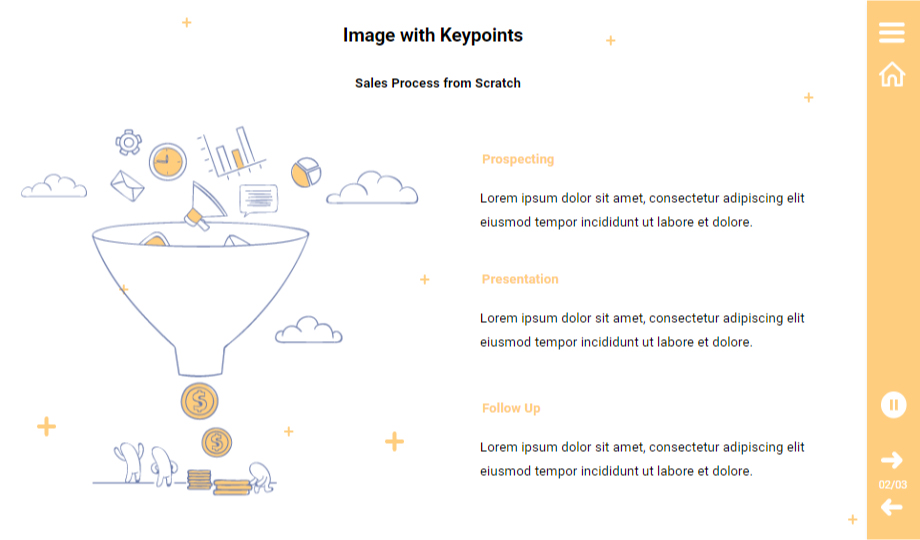 Image with Keypoints

Sales Process from Scratch

Prospecting

Lorem ipsum dolor sit amet, consectetur adipiscing elit eiusmod tempor incididunt ut labore et dolore.

Presentation

Lorem ipsum dolor sit amet, consectetur adipiscing elit eiusmod tempor incididunt ut labore et dolore.

Follow Up

Lorem ipsum dolor sit amet, consectetur adipiscing elit eiusmod tempor incididunt ut labore et dolore.

02/03